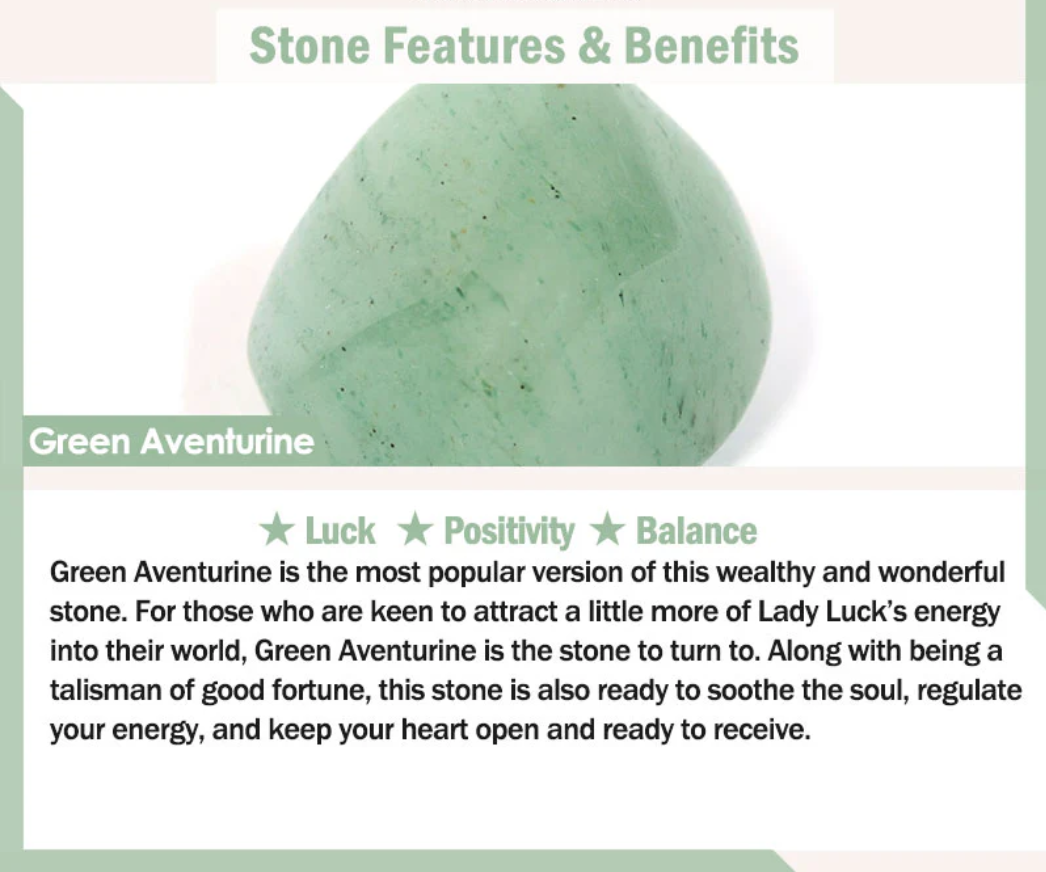 Stone Features & Benefits

Green Aventurine

★ Luck ★ Positivity ★ Balance

Green Aventurine is the most popular version of this wealthy and wonderful stone. For those who are keen to attract a little more of Lady Luck's energy into their world, Green Aventurine is the stone to turn to. Along with being a talisman of good fortune, this stone is also ready to soothe the soul, regulate your energy, and keep your heart open and ready to receive.